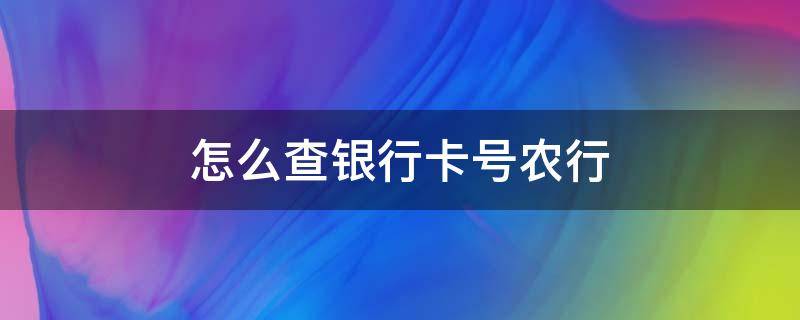 怎么查银行卡号农行